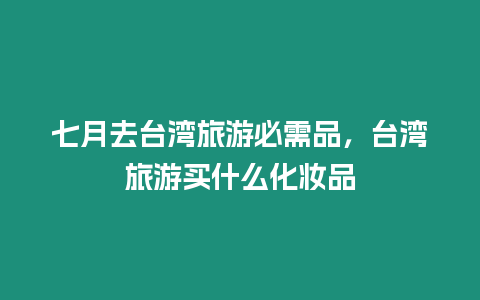 七月去台湾旅游必需品，台湾旅游买什么化妆品